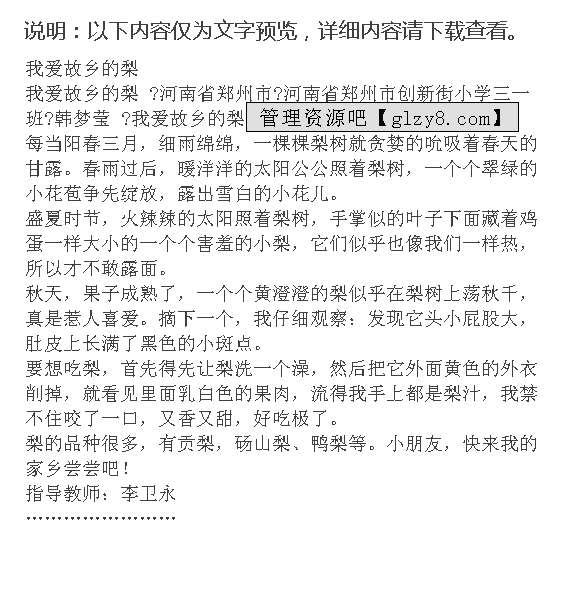 说明：以下内容仅为文字预览，详细内容请下载查看。

我爱故乡的梨

我爱故乡的梨 ?河南省郑州市?河南省郑州市创新街小学三一班?韩梦莹 ?我爱故乡的梨 管理资源吧【glzy8.com】

每当阳春三月，细雨绵绵，一棵棵梨树就贪婪的吮吸着春天的甘露。春雨过后，暖洋洋的太阳公公照着梨树，一个个翠绿的小花苞争先绽放，露出雪白的小花儿。

盛夏时节，火辣辣的太阳照着梨树，手掌似的叶子下面藏着鸡蛋一样大小的一个个害羞的小梨，它们似乎也像我们一样热，所以才不敢露面。

秋天，果子成熟了，一个个黄澄澄的梨似乎在梨树上荡秋千，真是惹人喜爱。摘下一个，我仔细观察：发现它头小屁股大，肚皮上长满了黑色的小斑点。

要想吃梨，首先得先让梨洗一个澡，然后把它外面黄色的外衣削掉，就看见里面乳白色的果肉，流得我手上都是梨汁，我禁不住咬了一口，又香又甜，好吃极了。

梨的品种很多，有贡梨，砀山梨、鸭梨等。小朋友，快来我的家乡尝尝吧！

指导教师：李卫永

……………………